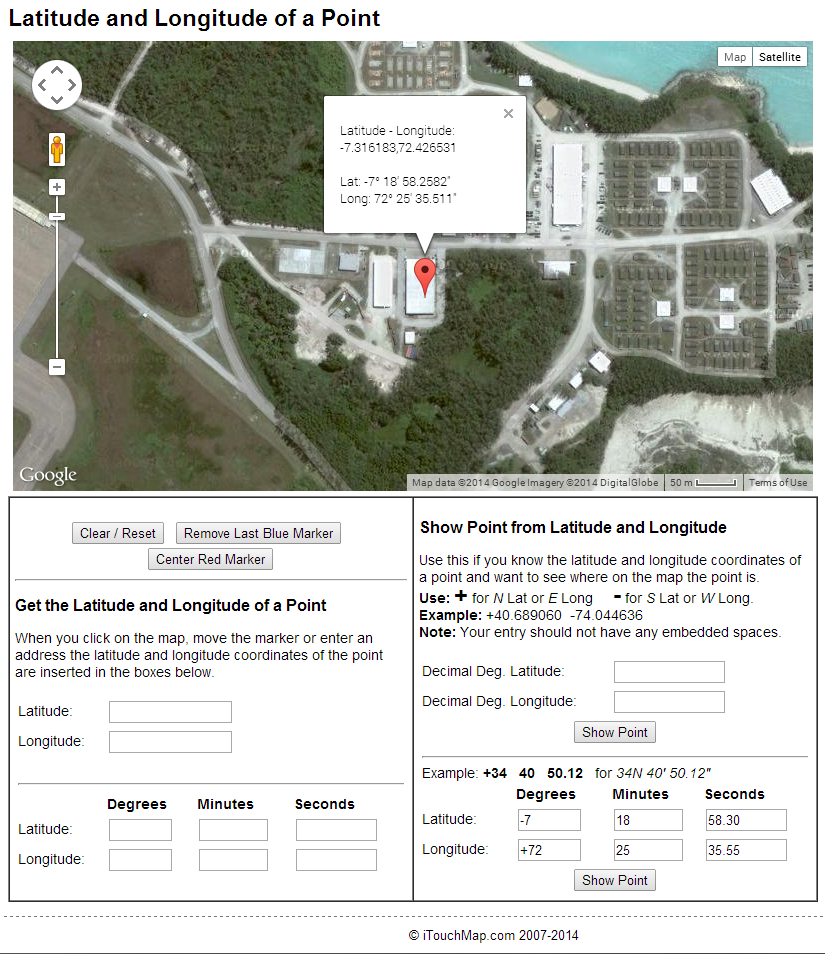 Latitude and Longitude of a Point

Map Satellite

Latitude - Longitude:
-7.316183,72.426531

Lat: -7° 18' 58.2582"
Long: 72° 25' 35.511"

Google

Map data ©2014 Google Imagery ©2014 DigitalGlobe 50 m Terms of Use

Clear / Reset Remove Last Blue Marker
Center Red Marker

Get the Latitude and Longitude of a Point

When you click on the map, move the marker or enter an address the latitude and longitude coordinates of the point are inserted in the boxes below.

Latitude:
Longitude:

| | Degrees | Minutes | Seconds |
|---|---|---|---|
| Latitude: | | | |
| Longitude: | | | |

Show Point from Latitude and Longitude

Use this if you know the latitude and longitude coordinates of a point and want to see where on the map the point is.
Use: + for N Lat or E Long - for S Lat or W Long.
Example: +40.689060 -74.044636
Note: Your entry should not have any embedded spaces.

Decimal Deg. Latitude:
Decimal Deg. Longitude:
Show Point

Example: +34 40 50.12 for 34N 40' 50.12"

| | Degrees | Minutes | Seconds |
|---|---|---|---|
| Latitude: | -7 | 18 | 58.30 |
| Longitude: | +72 | 25 | 35.55 |

Show Point

© iTouchMap.com 2007-2014